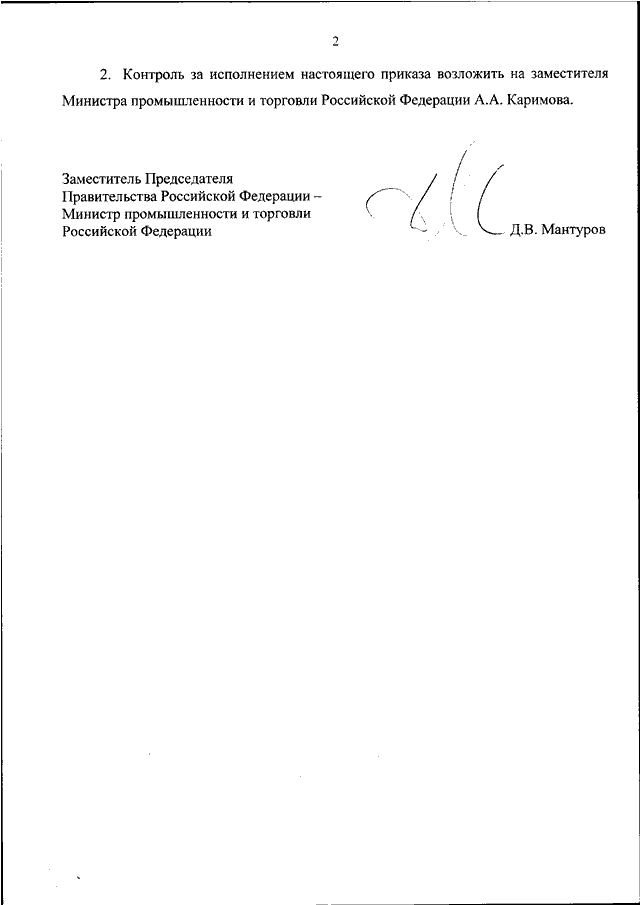 2

2. Контроль за исполнением настоящего приказа возложить на заместителя Министра промышленности и торговли Российской Федерации А.А. Каримова.

Заместитель Председателя
Правительства Российской Федерации –
Министр промышленности и торговли
Российской Федерации

Д.В. Мантуров